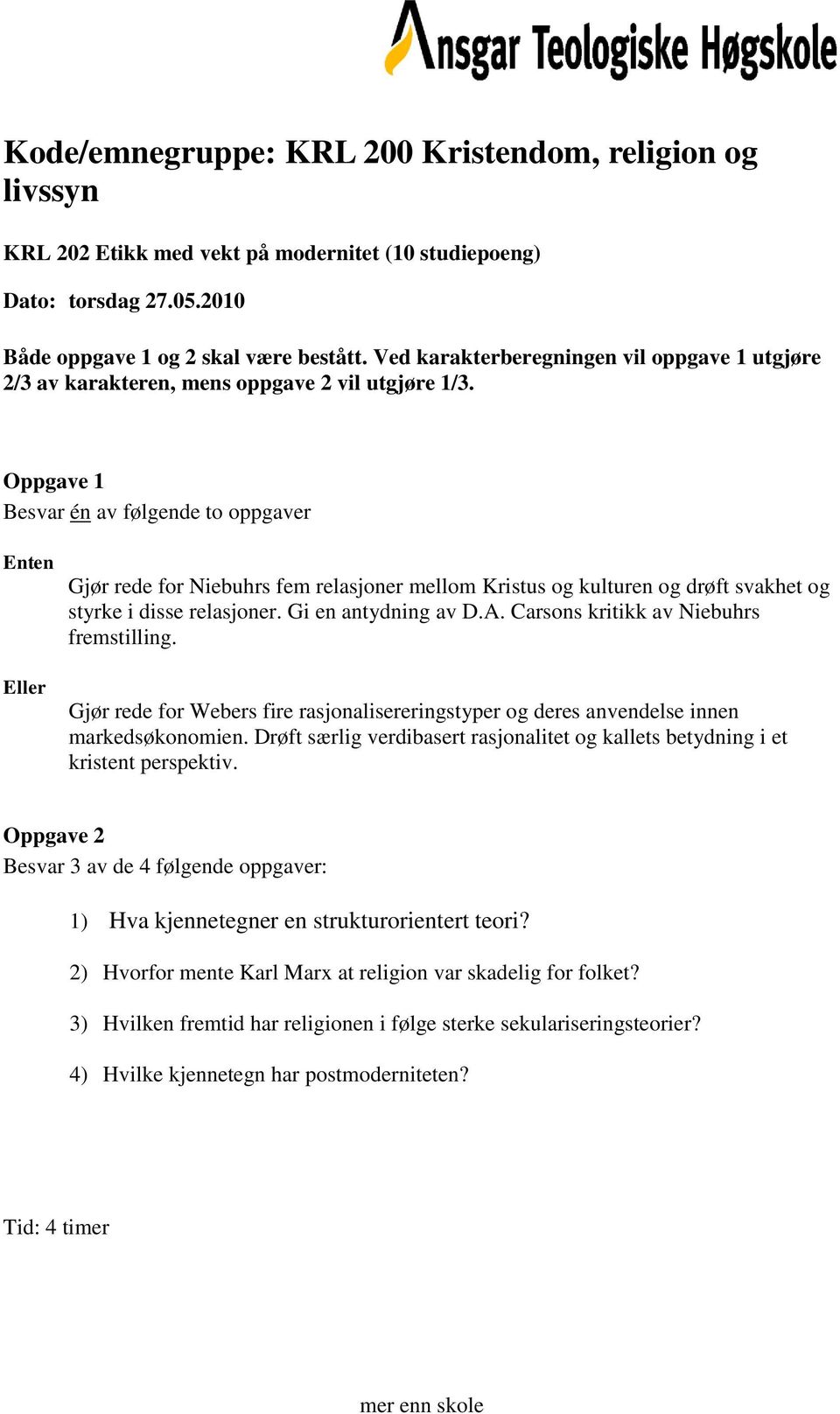 Ansgar Teologiske Høgskole

Kode/emnegruppe: KRL 200 Kristendom, religion og livssyn

KRL 202 Etikk med vekt på modernitet (10 studiepoeng)

Dato: torsdag 27.05.2010

Både oppgave 1 og 2 skal være bestått. Ved karakterberegningen vil oppgave 1 utgjøre 2/3 av karakteren, mens oppgave 2 vil utgjøre 1/3.

Oppgave 1
Besvar én av følgende to oppgaver

Enten

Gjør rede for Niebuhrs fem relasjoner mellom Kristus og kulturen og drøft svakhet og styrke i disse relasjoner. Gi en antydning av D.A. Carsons kritikk av Niebuhrs fremstilling.

Eller

Gjør rede for Webers fire rasjonalisereringstyper og deres anvendelse innen markedsøkonomien. Drøft særlig verdibasert rasjonalitet og kallets betydning i et kristent perspektiv.

Oppgave 2
Besvar 3 av de 4 følgende oppgaver:

1) Hva kjennetegner en strukturorientert teori?

2) Hvorfor mente Karl Marx at religion var skadelig for folket?

3) Hvilken fremtid har religionen i følge sterke sekulariseringsteorier?

4) Hvilke kjennetegn har postmoderniteten?

Tid: 4 timer

mer enn skole